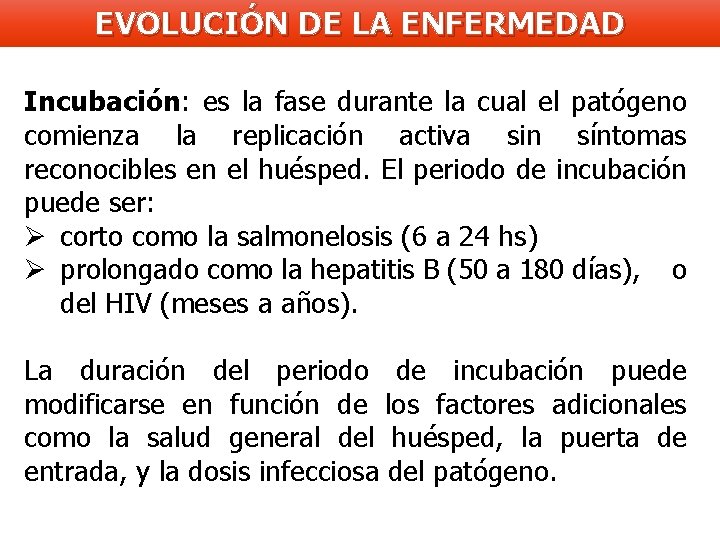 EVOLUCIÓN DE LA ENFERMEDAD

Incubación: es la fase durante la cual el patógeno comienza la replicación activa sin síntomas reconocibles en el huésped. El periodo de incubación puede ser:
➢ corto como la salmonelosis (6 a 24 hs)
➢ prolongado como la hepatitis B (50 a 180 días), o del HIV (meses a años).

La duración del periodo de incubación puede modificarse en función de los factores adicionales como la salud general del huésped, la puerta de entrada, y la dosis infecciosa del patógeno.